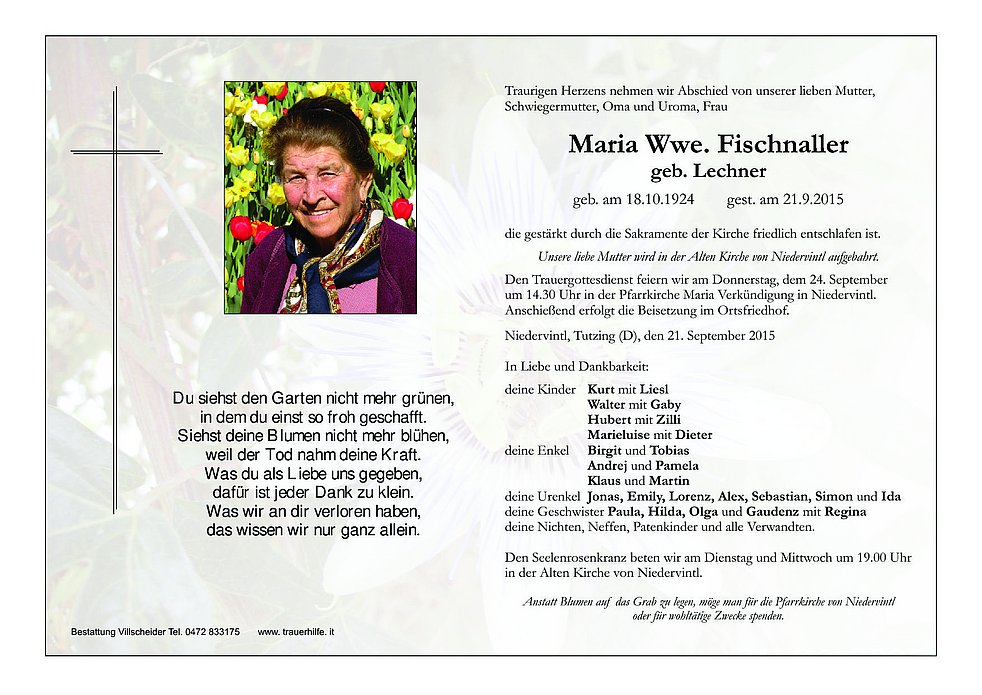 Du siehst den Garten nicht mehr grünen,
in dem du einst so froh geschafft.
Siehst deine Blumen nicht mehr blühen,
weil der Tod nahm deine Kraft.
Was du als Liebe uns gegeben,
dafür ist jeder Dank zu klein.
Was wir an dir verloren haben,
das wissen wir nur ganz allein.

Bestattung Villscheider Tel. 0472 833175 www.trauerhilfe.it

Traurigen Herzens nehmen wir Abschied von unserer lieben Mutter, Schwiegermutter, Oma und Uroma, Frau

Maria Wwe. Fischnaller
geb. Lechner

geb. am 18.10.1924 gest. am 21.9.2015

die gestärkt durch die Sakramente der Kirche friedlich entschlafen ist.

Unsere liebe Mutter wird in der Alten Kirche von Niedervintl aufgebahrt.

Den Trauergottesdienst feiern wir am Donnerstag, dem 24. September um 14.30 Uhr in der Pfarrkirche Maria Verkündigung in Niedervintl. Anschießend erfolgt die Beisetzung im Ortsfriedhof.

Niedervintl, Tutzing (D), den 21. September 2015

In Liebe und Dankbarkeit:

deine Kinder Kurt mit Liesl
Walter mit Gaby
Hubert mit Zilli
Marieluise mit Dieter
deine Enkel Birgit und Tobias
Andrej und Pamela
Klaus und Martin
deine Urenkel Jonas, Emily, Lorenz, Alex, Sebastian, Simon und Ida
deine Geschwister Paula, Hilda, Olga und Gaudenz mit Regina
deine Nichten, Neffen, Patenkinder und alle Verwandten.

Den Seelenrosenkranz beten wir am Dienstag und Mittwoch um 19.00 Uhr in der Alten Kirche von Niedervintl.

Anstatt Blumen auf das Grab zu legen, möge man für die Pfarrkirche von Niedervintl oder für wohltätige Zwecke spenden.